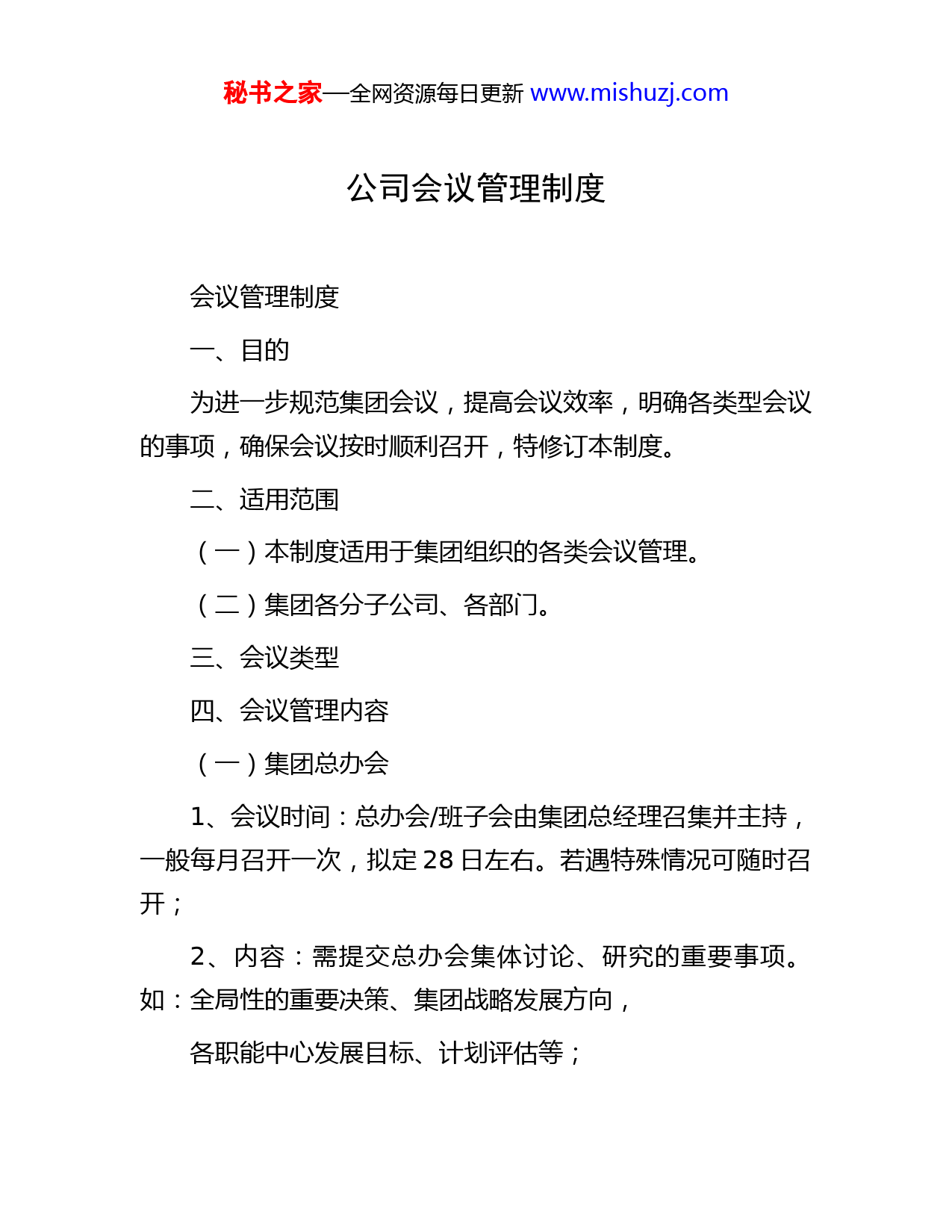 秘书之家—全网资源每日更新 www.mishuzj.com

公司会议管理制度

会议管理制度

一、目的

为进一步规范集团会议，提高会议效率，明确各类型会议的事项，确保会议按时顺利召开，特修订本制度。

二、适用范围

（一）本制度适用于集团组织的各类会议管理。

（二）集团各分子公司、各部门。

三、会议类型

四、会议管理内容

（一）集团总办会

1、会议时间：总办会/班子会由集团总经理召集并主持，一般每月召开一次，拟定 28 日左右。若遇特殊情况可随时召开；

2、内容：需提交总办会集体讨论、研究的重要事项。如：全局性的重要决策、集团战略发展方向，

各职能中心发展目标、计划评估等；